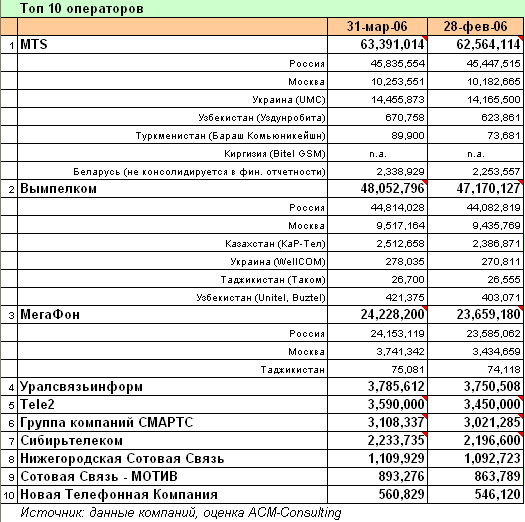 Топ 10 операторов

| | | 31-мар-06 | 28-фев-06 |
|---|---|---|---|
| 1 | MTS | 63,391,014 | 62,564,114 |
| | Россия | 45,835,554 | 45,447,515 |
| | Москва | 10,253,551 | 10,182,665 |
| | Украина (UMC) | 14,455,873 | 14,165,500 |
| | Узбекистан (Уздунробита) | 670,758 | 623,861 |
| | Туркменистан (Бараш Комьюникейшн) | 89,900 | 73,681 |
| | Киргизия (Bitel GSM) | n.a. | n.a. |
| | Беларусь (не консолидируется в фин. отчетности) | 2,338,929 | 2,253,557 |
| 2 | Вымпелком | 48,052,796 | 47,170,127 |
| | Россия | 44,814,028 | 44,082,819 |
| | Москва | 9,517,164 | 9,435,769 |
| | Казахстан (КаР-Тел) | 2,512,658 | 2,386,871 |
| | Украина (WellCOM) | 278,035 | 270,811 |
| | Таджикистан (Таком) | 26,700 | 26,555 |
| | Узбекистан (Unitel, Buztel) | 421,375 | 403,071 |
| 3 | МегаФон | 24,228,200 | 23,659,180 |
| | Россия | 24,153,119 | 23,585,062 |
| | Москва | 3,741,342 | 3,434,659 |
| | Таджикистан | 75,081 | 74,118 |
| 4 | Уралсвязьинформ | 3,785,612 | 3,750,508 |
| 5 | Tele2 | 3,590,000 | 3,450,000 |
| 6 | Группа компаний СМАРТС | 3,108,337 | 3,021,285 |
| 7 | Сибирьтелеком | 2,233,735 | 2,196,600 |
| 8 | Нижегородская Сотовая Связь | 1,109,929 | 1,092,723 |
| 9 | Сотовая Связь - МОТИВ | 893,276 | 863,789 |
| 10 | Новая Телефонная Компания | 560,829 | 546,120 |

Источник: данные компаний, оценка ACM-Consulting